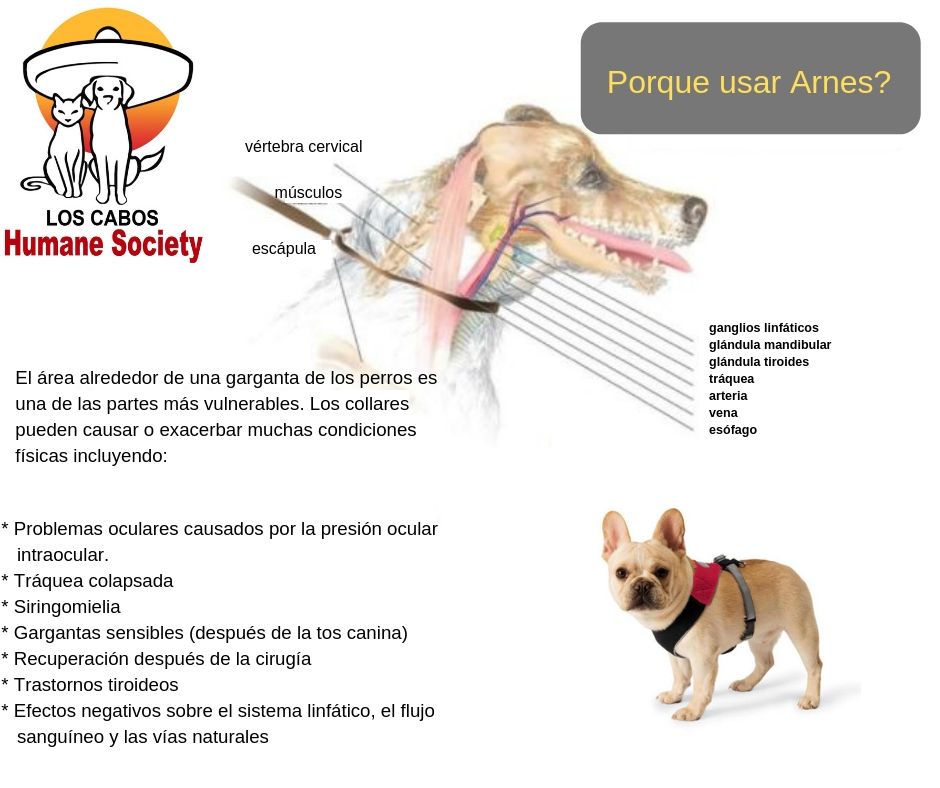 LOS CABOS
Humane Society

Porque usar Arnes?

vértebra cervical
músculos
escápula

ganglios linfáticos
glándula mandibular
glándula tiroides
tráquea
arteria
vena
esófago

El área alrededor de una garganta de los perros es una de las partes más vulnerables. Los collares pueden causar o exacerbar muchas condiciones físicas incluyendo:

* Problemas oculares causados por la presión ocular intraocular.
* Tráquea colapsada
* Siringomielia
* Gargantas sensibles (después de la tos canina)
* Recuperación después de la cirugía
* Trastornos tiroideos
* Efectos negativos sobre el sistema linfático, el flujo sanguíneo y las vías naturales